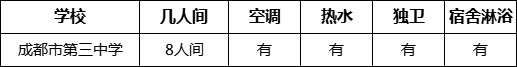 | 学校 | 几人间 | 空调 | 热水 | 独卫 | 宿舍淋浴 |
|---|---|---|---|---|---|
| 成都市第三中学 | 8人间 | 有 | 有 | 有 | 有 |